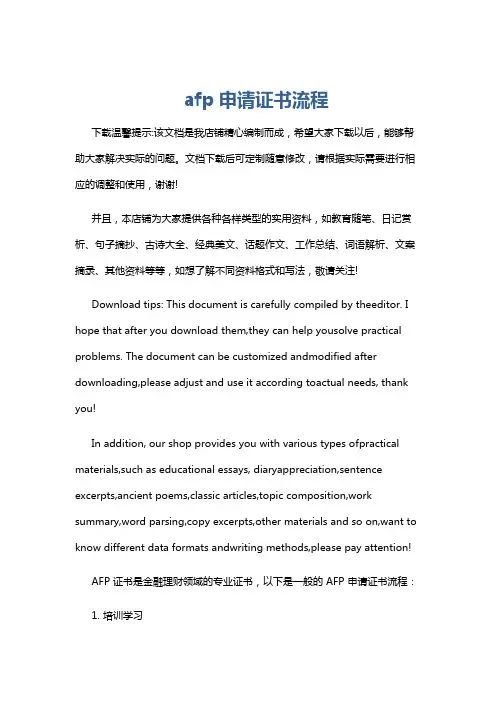 afp 申请证书流程

下载温馨提示:该文档是我店铺精心编制而成，希望大家下载以后，能够帮助大家解决实际的问题。文档下载后可定制随意修改，请根据实际需要进行相应的调整和使用，谢谢!

并且，本店铺为大家提供各种各样类型的实用资料，如教育随笔、日记赏析、句子摘抄、古诗大全、经典美文、话题作文、工作总结、词语解析、文案摘录、其他资料等等，如想了解不同资料格式和写法，敬请关注!

Download tips: This document is carefully compiled by theeditor. I hope that after you download them,they can help yousolve practical problems. The document can be customized andmodified after downloading,please adjust and use it according toactual needs, thank you!

In addition, our shop provides you with various types ofpractical materials,such as educational essays, diaryappreciation,sentence excerpts,ancient poems,classic articles,topic composition,work summary,word parsing,copy excerpts,other materials and so on,want to know different data formats andwriting methods,please pay attention!

AFP 证书是金融理财领域的专业证书，以下是一般的 AFP 申请证书流程：

1. 培训学习